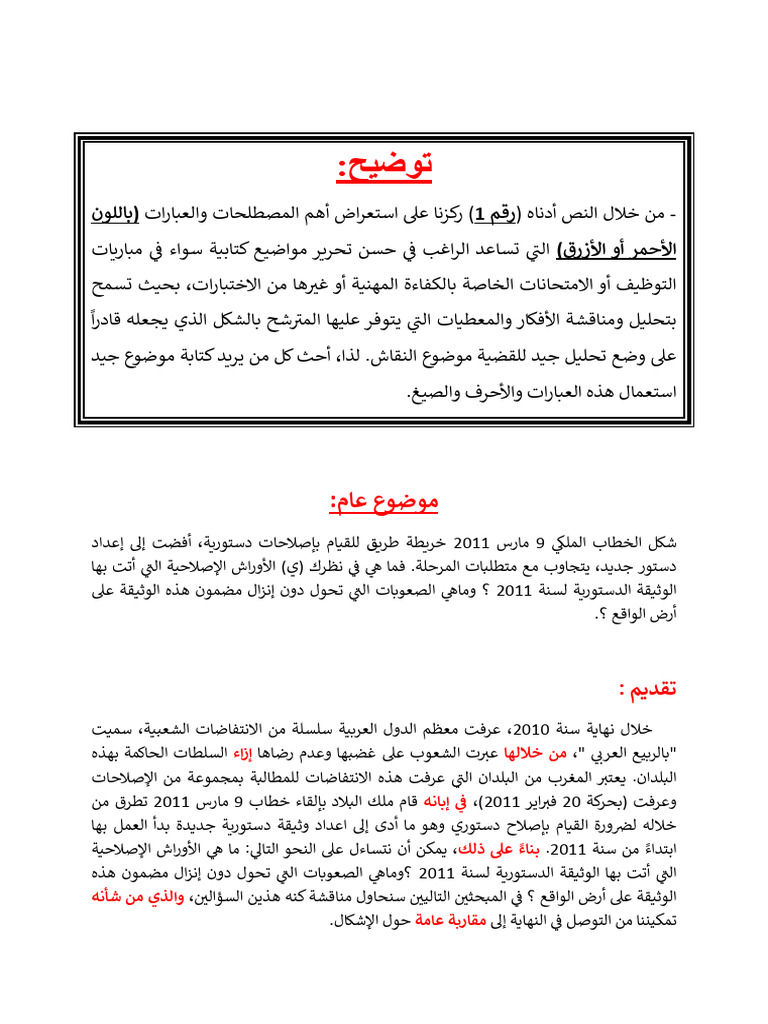 توضيح:

- من خلال النص أدناه (رقم 1) ركزنا على استعراض أهم المصطلحات والعبارات (باللون الأحمر أو الأزرق) التي تساعد الراغب في حسن تحرير مواضيع كتابية سواء في مباريات التوظيف أو الامتحانات الخاصة بالكفاءة المهنية أو غيرها من الاختبارات، بحيث تسمح بتحليل ومناقشة الأفكار والمعطيات التي يتوفر عليها المترشح بالشكل الذي يجعله قادراً على وضع تحليل جيد للقضية موضوع النقاش. لذا، أحث كل من يريد كتابة موضوع جيد استعمال هذه العبارات والأحرف والصيغ.

موضوع عام:

شكل الخطاب الملكي 9 مارس 2011 خريطة طريق للقيام بإصلاحات دستورية، أفضت إلى إعداد دستور جديد، يتجاوب مع متطلبات المرحلة. فما هي في نظرك (ي) الأوراش الإصلاحية التي أتت بها الوثيقة الدستورية لسنة 2011 ؟ وماهي الصعوبات التي تحول دون إنزال مضمون هذه الوثيقة على أرض الواقع ؟.

تقديم :

خلال نهاية سنة 2010، عرفت معظم الدول العربية سلسلة من الانتفاضات الشعبية، سميت "بالربيع العربي "، من خلالها عبرت الشعوب على غضبها وعدم رضاها إزاء السلطات الحاكمة بهذه البلدان. يعتبر المغرب من البلدان التي عرفت هذه الانتفاضات للمطالبة بمجموعة من الإصلاحات وعرفت (بحركة 20 فبراير 2011)، في إبانه قام ملك البلاد بإلقاء خطاب 9 مارس 2011 تطرق من خلاله لضرورة القيام بإصلاح دستوري وهو ما أدى إلى اعداد وثيقة دستورية جديدة بدأ العمل بها ابتداءً من سنة 2011. بناءً على ذلك، يمكن أن نتساءل على النحو التالي: ما هي الأوراش الإصلاحية التي أتت بها الوثيقة الدستورية لسنة 2011 ؟وماهي الصعوبات التي تحول دون إنزال مضمون هذه الوثيقة على أرض الواقع ؟ في المبحثين التاليين سنحاول مناقشة كنه هذين السؤالين، والذي من شأنه تمكيننا من التوصل في النهاية إلى مقاربة عامة حول الإشكال.